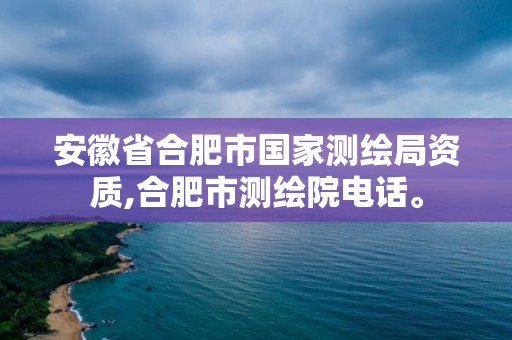 安徽省合肥市国家测绘局资质,合肥市测绘院电话。